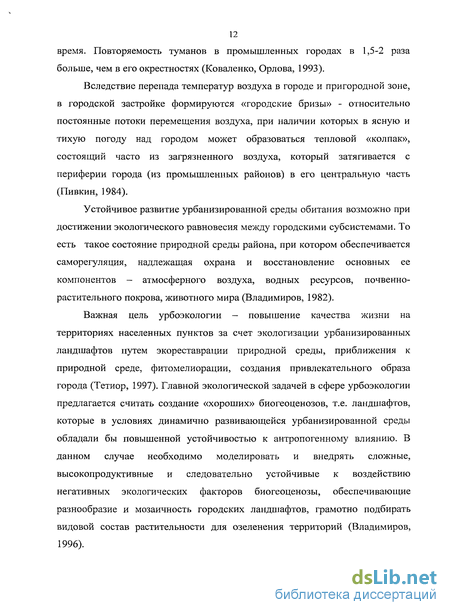 12

время. Повторяемость туманов в промышленных городах в 1,5-2 раза больше, чем в его окрестностях (Коваленко, Орлова, 1993).

Вследствие перепада температур воздуха в городе и пригородной зоне, в городской застройке формируются «городские бризы» - относительно постоянные потоки перемещения воздуха, при наличии которых в ясную и тихую погоду над городом может образоваться тепловой «колпак», состоящий часто из загрязненного воздуха, который затягивается с периферии города (из промышленных районов) в его центральную часть (Пивкин, 1984).

Устойчивое развитие урбанизированной среды обитания возможно при достижении экологического равновесия между городскими субсистемами. То есть такое состояние природной среды района, при котором обеспечивается саморегуляция, надлежащая охрана и восстановление основных ее компонентов – атмосферного воздуха, водных ресурсов, почвенно-растительного покрова, животного мира (Владимиров, 1982).

Важная цель урбоэкологии – повышение качества жизни на территориях населенных пунктов за счет экологизации урбанизированных ландшафтов путем экореставрации природной среды, приближения к природной среде, фитомелиорации, создания привлекательного образа города (Тетиор, 1997). Главной экологической задачей в сфере урбоэкологии предлагается считать создание «хороших» биогеоценозов, т.е. ландшафтов, которые в условиях динамично развивающейся урбанизированной среды обладали бы повышенной устойчивостью к антропогенному влиянию. В данном случае необходимо моделировать и внедрять сложные, высокопродуктивные и следовательно устойчивые к воздействию негативных экологических факторов биогеоценозы, обеспечивающие разнообразие и мозаичность городских ландшафтов, грамотно подбирать видовой состав растительности для озеленения территорий (Владимиров, 1996).

dsLib.net
библиотека диссертаций